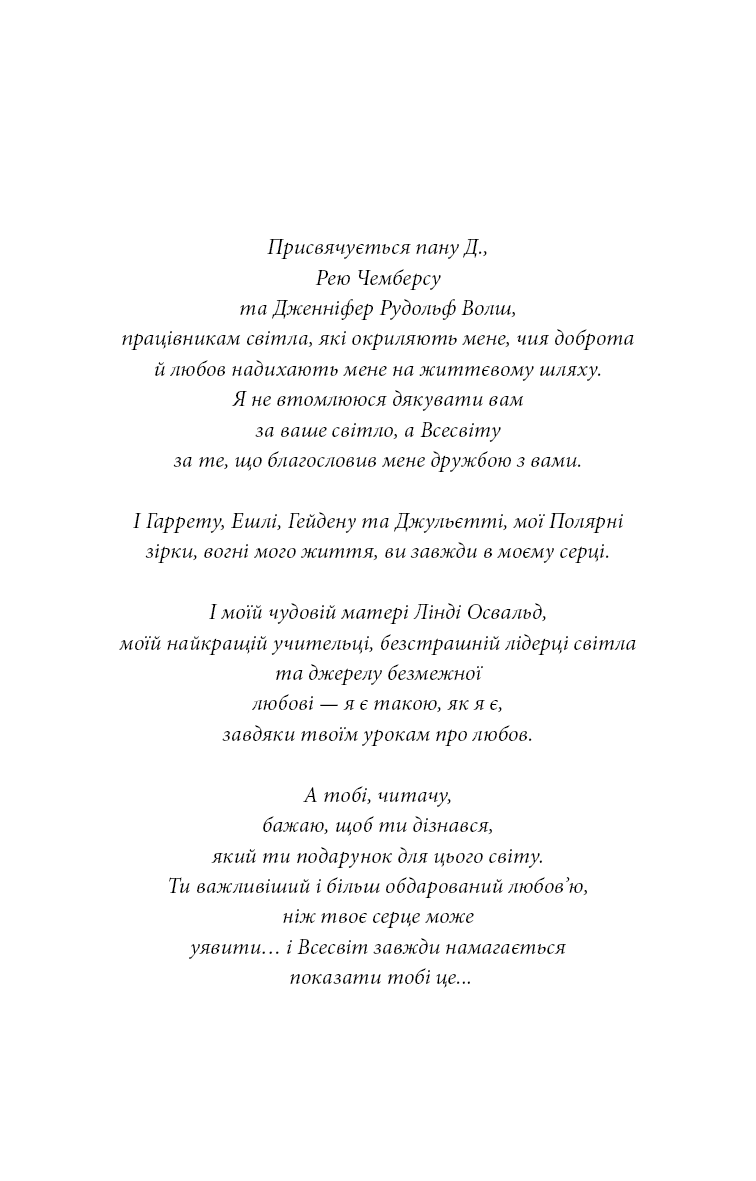 Присвячується пану Д.,
Рею Чемберсу
та Дженніфер Рудольф Волш,
працівникам світла, які окриляють мене, чия доброта
й любов надихають мене на життєвому шляху.
Я не втомлююся дякувати вам
за ваше світло, а Всесвіту
за те, що благословив мене дружбою з вами.

І Гаррету, Ешлі, Гейдену та Джульєтті, мої Полярні
зірки, вогні мого життя, ви завжди в моєму серці.

І моїй чудовій матері Лінді Освальд,
моїй найкращій учительці, безстрашній лідерці світла
та джерелу безмежної
любові — я є такою, як я є,
завдяки твоїм урокам про любов.

А тобі, читачу,
бажаю, щоб ти дізнався,
який ти подарунок для цього світу.
Ти важливіший і більш обдарований любов'ю,
ніж твоє серце може
уявити… і Всесвіт завжди намагається
показати тобі це...